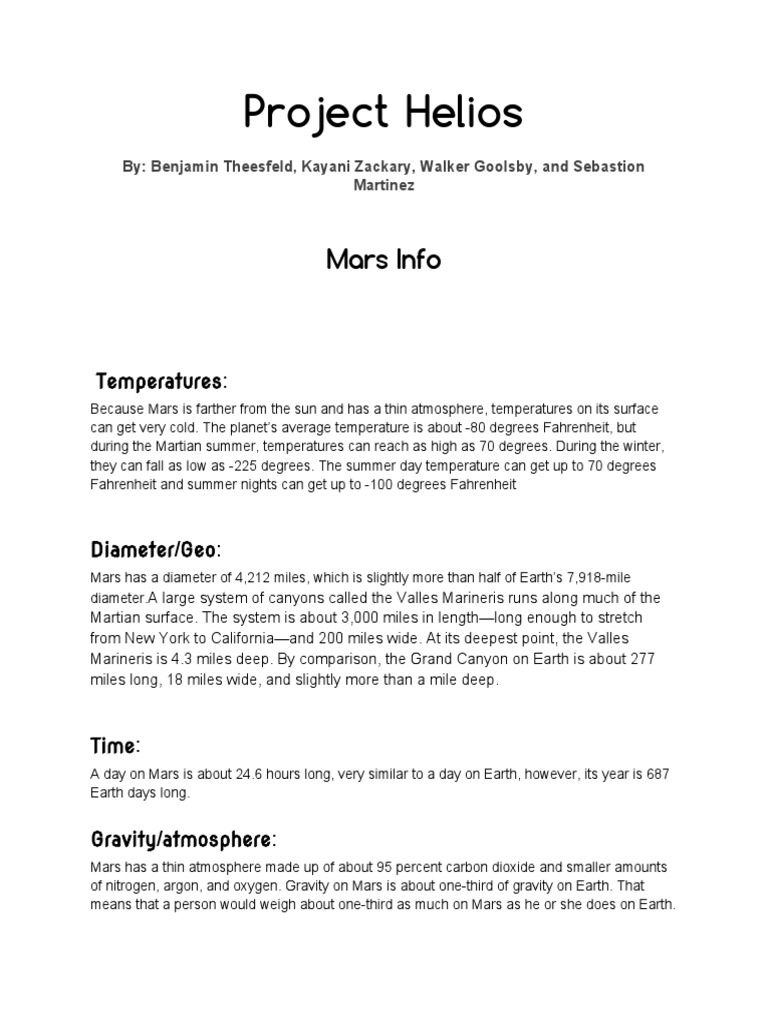 Project Helios

By: Benjamin Theesfeld, Kayani Zackary, Walker Goolsby, and Sebastion Martinez

Mars Info

Temperatures:

Because Mars is farther from the sun and has a thin atmosphere, temperatures on its surface can get very cold. The planet's average temperature is about -80 degrees Fahrenheit, but during the Martian summer, temperatures can reach as high as 70 degrees. During the winter, they can fall as low as -225 degrees. The summer day temperature can get up to 70 degrees Fahrenheit and summer nights can get up to -100 degrees Fahrenheit

Diameter/Geo:

Mars has a diameter of 4,212 miles, which is slightly more than half of Earth's 7,918-mile diameter.A large system of canyons called the Valles Marineris runs along much of the Martian surface. The system is about 3,000 miles in length—long enough to stretch from New York to California—and 200 miles wide. At its deepest point, the Valles Marineris is 4.3 miles deep. By comparison, the Grand Canyon on Earth is about 277 miles long, 18 miles wide, and slightly more than a mile deep.

Time:

A day on Mars is about 24.6 hours long, very similar to a day on Earth, however, its year is 687 Earth days long.

Gravity/atmosphere:

Mars has a thin atmosphere made up of about 95 percent carbon dioxide and smaller amounts of nitrogen, argon, and oxygen. Gravity on Mars is about one-third of gravity on Earth. That means that a person would weigh about one-third as much on Mars as he or she does on Earth.